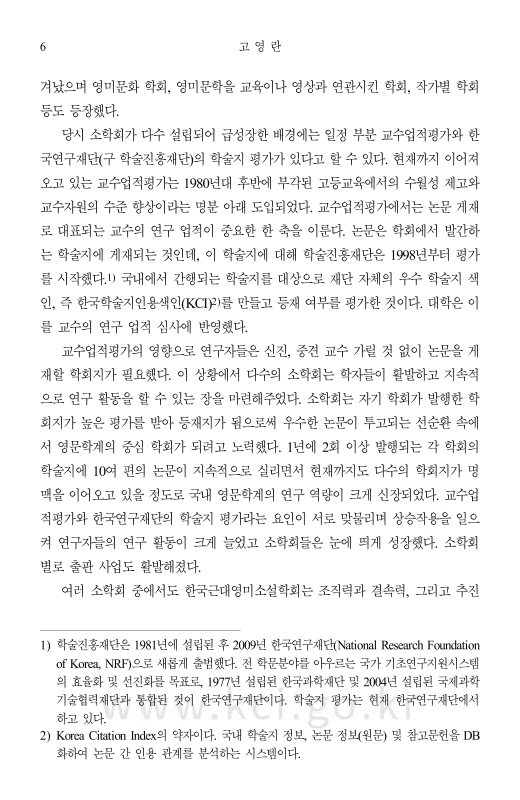 6 고 영 란

겨났으며 영미문화 학회, 영미문학을 교육이나 영상과 연관시킨 학회, 작가별 학회 등도 등장했다.

당시 소학회가 다수 설립되어 급성장한 배경에는 일정 부분 교수업적평가와 한국연구재단(구 학술진흥재단)의 학술지 평가가 있다고 할 수 있다. 현재까지 이어져 오고 있는 교수업적평가는 1980년대 후반에 부각된 고등교육에서의 수월성 제고와 교수자원의 수준 향상이라는 명분 아래 도입되었다. 교수업적평가에서는 논문 게재로 대표되는 교수의 연구 업적이 중요한 한 축을 이룬다. 논문은 학회에서 발간하는 학술지에 게재되는 것인데, 이 학술지에 대해 학술진흥재단은 1998년부터 평가를 시작했다.$^{1)}$ 국내에서 간행되는 학술지를 대상으로 재단 자체의 우수 학술지 색인, 즉 한국학술지인용색인(KCI)$^{2)}$를 만들고 등재 여부를 평가한 것이다. 대학은 이를 교수의 연구 업적 심사에 반영했다.

교수업적평가의 영향으로 연구자들은 신진, 중견 교수 가릴 것 없이 논문을 게재할 학회지가 필요했다. 이 상황에서 다수의 소학회는 학자들이 활발하고 지속적으로 연구 활동을 할 수 있는 장을 마련해주었다. 소학회는 자기 학회가 발행한 학회지가 높은 평가를 받아 등재지가 됨으로써 우수한 논문이 투고되는 선순환 속에서 영문학계의 중심 학회가 되려고 노력했다. 1년에 2회 이상 발행되는 각 학회의 학술지에 10여 편의 논문이 지속적으로 실리면서 현재까지도 다수의 학회지가 명맥을 이어오고 있을 정도로 국내 영문학계의 연구 역량이 크게 신장되었다. 교수업적평가와 한국연구재단의 학술지 평가라는 요인이 서로 맞물리며 상승작용을 일으켜 연구자들의 연구 활동이 크게 늘었고 소학회들은 눈에 띄게 성장했다. 소학회별로 출판 사업도 활발해졌다.

여러 소학회 중에서도 한국근대영미소설학회는 조직력과 결속력, 그리고 추진

1) 학술진흥재단은 1981년에 설립된 후 2009년 한국연구재단(National Research Foundation of Korea, NRF)으로 새롭게 출범했다. 전 학문분야를 아우르는 국가 기초연구지원시스템의 효율화 및 선진화를 목표로, 1977년 설립된 한국과학재단 및 2004년 설립된 국제과학기술협력재단과 통합된 것이 한국연구재단이다. 학술지 평가는 현재 한국연구재단에서 하고 있다.
2) Korea Citation Index의 약자이다. 국내 학술지 정보, 논문 정보(원문) 및 참고문헌을 DB화하여 논문 간 인용 관계를 분석하는 시스템이다.

www.kci.go.kr